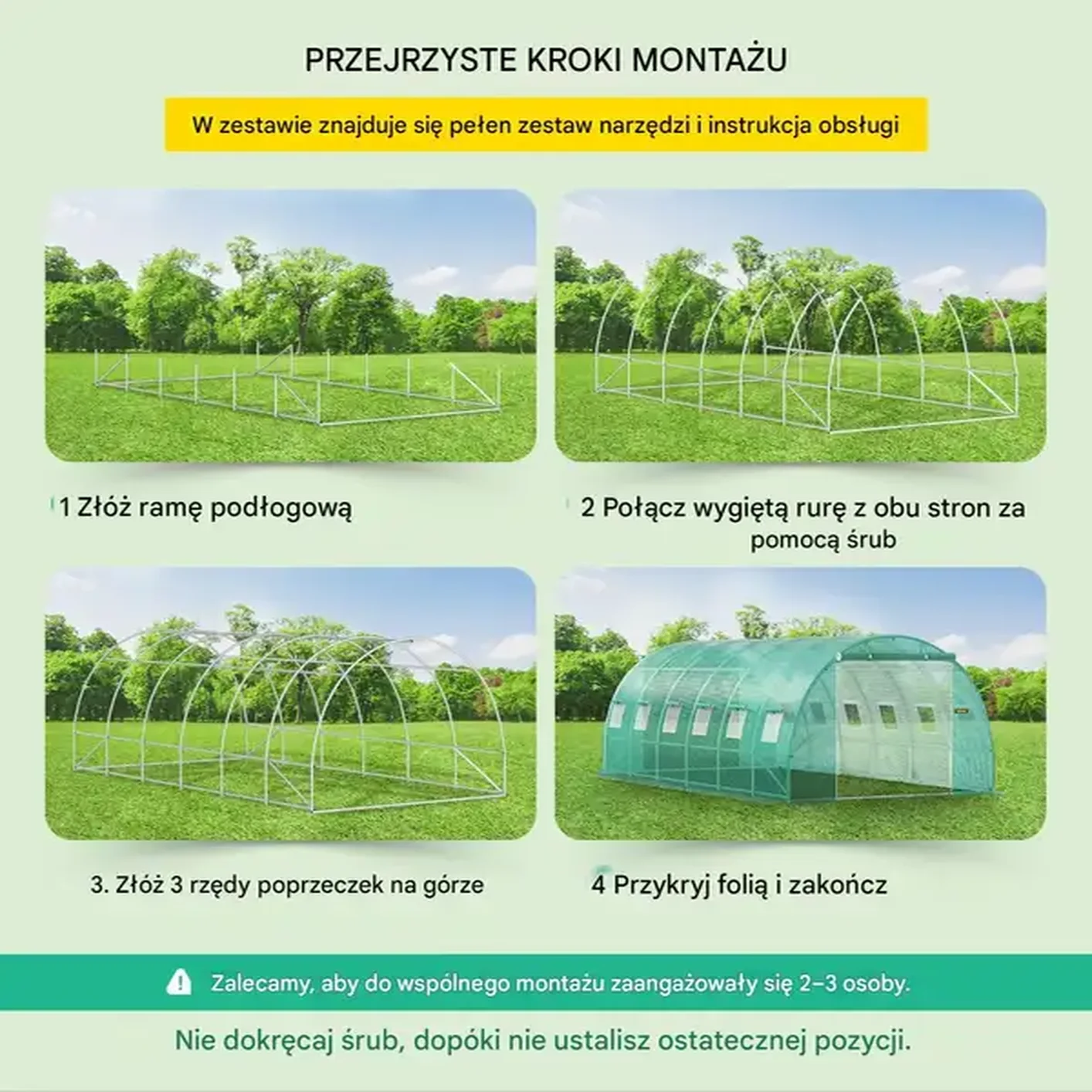 PRZEJRZYSTE KROKI MONTAŻU

W zestawie znajduje się pełen zestaw narzędzi i instrukcja obsługi

1 Złóż ramę podłogową

2 Połącz wygiętą rurę z obu stron za pomocą śrub

3. Złóż 3 rzędy poprzeczek na górze

4 Przykryj folią i zakończ

Zalecamy, aby do wspólnego montażu zaangażowały się 2–3 osoby.

Nie dokręcaj śrub, dopóki nie ustalisz ostatecznej pozycji.